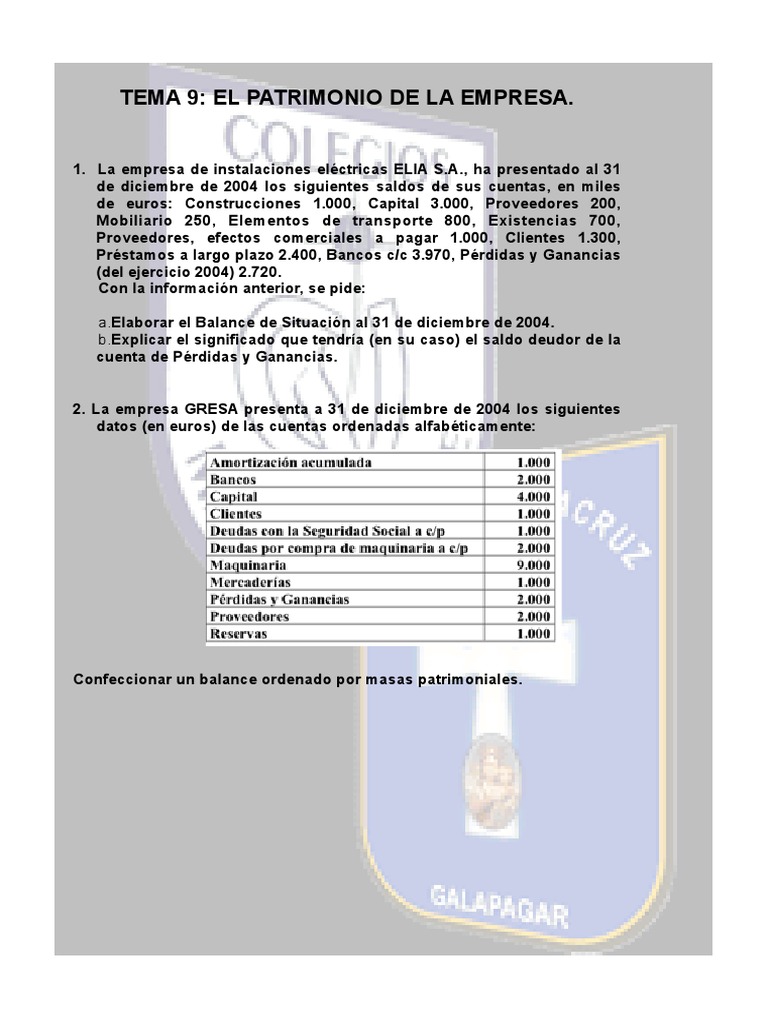 TEMA 9: EL PATRIMONIO DE LA EMPRESA.

1. La empresa de instalaciones eléctricas ELIA S.A., ha presentado al 31 de diciembre de 2004 los siguientes saldos de sus cuentas, en miles de euros: Construcciones 1.000, Capital 3.000, Proveedores 200, Mobiliario 250, Elementos de transporte 800, Existencias 700, Proveedores, efectos comerciales a pagar 1.000, Clientes 1.300, Préstamos a largo plazo 2.400, Bancos c/c 3.970, Pérdidas y Ganancias (del ejercicio 2004) 2.720.
Con la información anterior, se pide:

a.Elaborar el Balance de Situación al 31 de diciembre de 2004.
b.Explicar el significado que tendría (en su caso) el saldo deudor de la cuenta de Pérdidas y Ganancias.

2. La empresa GRESA presenta a 31 de diciembre de 2004 los siguientes datos (en euros) de las cuentas ordenadas alfabéticamente:

| Amortización acumulada | 1.000 |
|---|---|
| Bancos | 2.000 |
| Capital | 4.000 |
| Clientes | 1.000 |
| Deudas con la Seguridad Social a c/p | 1.000 |
| Deudas por compra de maquinaria a c/p | 2.000 |
| Maquinaria | 9.000 |
| Mercaderías | 1.000 |
| Pérdidas y Ganancias | 2.000 |
| Proveedores | 2.000 |
| Reservas | 1.000 |

Confeccionar un balance ordenado por masas patrimoniales.

COLEGIOS
CRUZ
GALAPAGAR